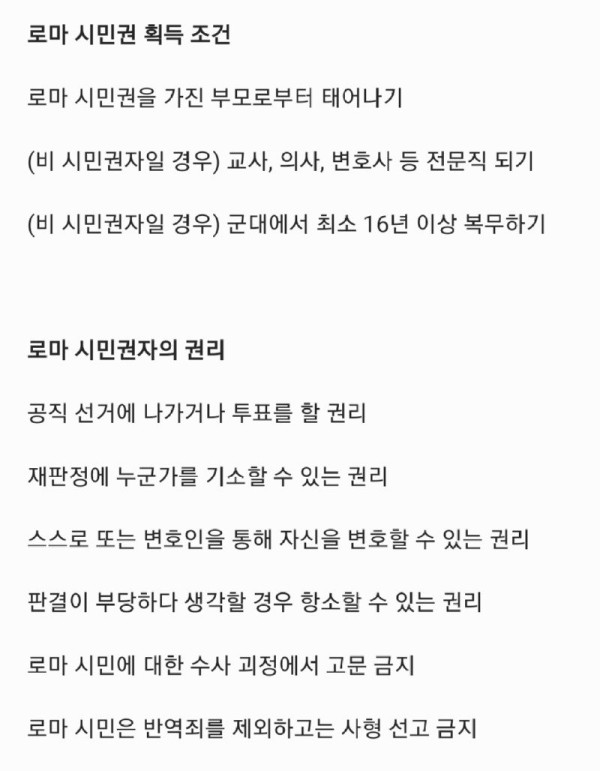 로마 시민권 획득 조건

로마 시민권을 가진 부모로부터 태어나기

(비 시민권자일 경우) 교사, 의사, 변호사 등 전문직 되기

(비 시민권자일 경우) 군대에서 최소 16년 이상 복무하기

로마 시민권자의 권리

공직 선거에 나가거나 투표를 할 권리

재판정에 누군가를 기소할 수 있는 권리

스스로 또는 변호인을 통해 자신을 변호할 수 있는 권리

판결이 부당하다 생각할 경우 항소할 수 있는 권리

로마 시민에 대한 수사 괴정에서 고문 금지

로마 시민은 반역죄를 제외하고는 사형 선고 금지